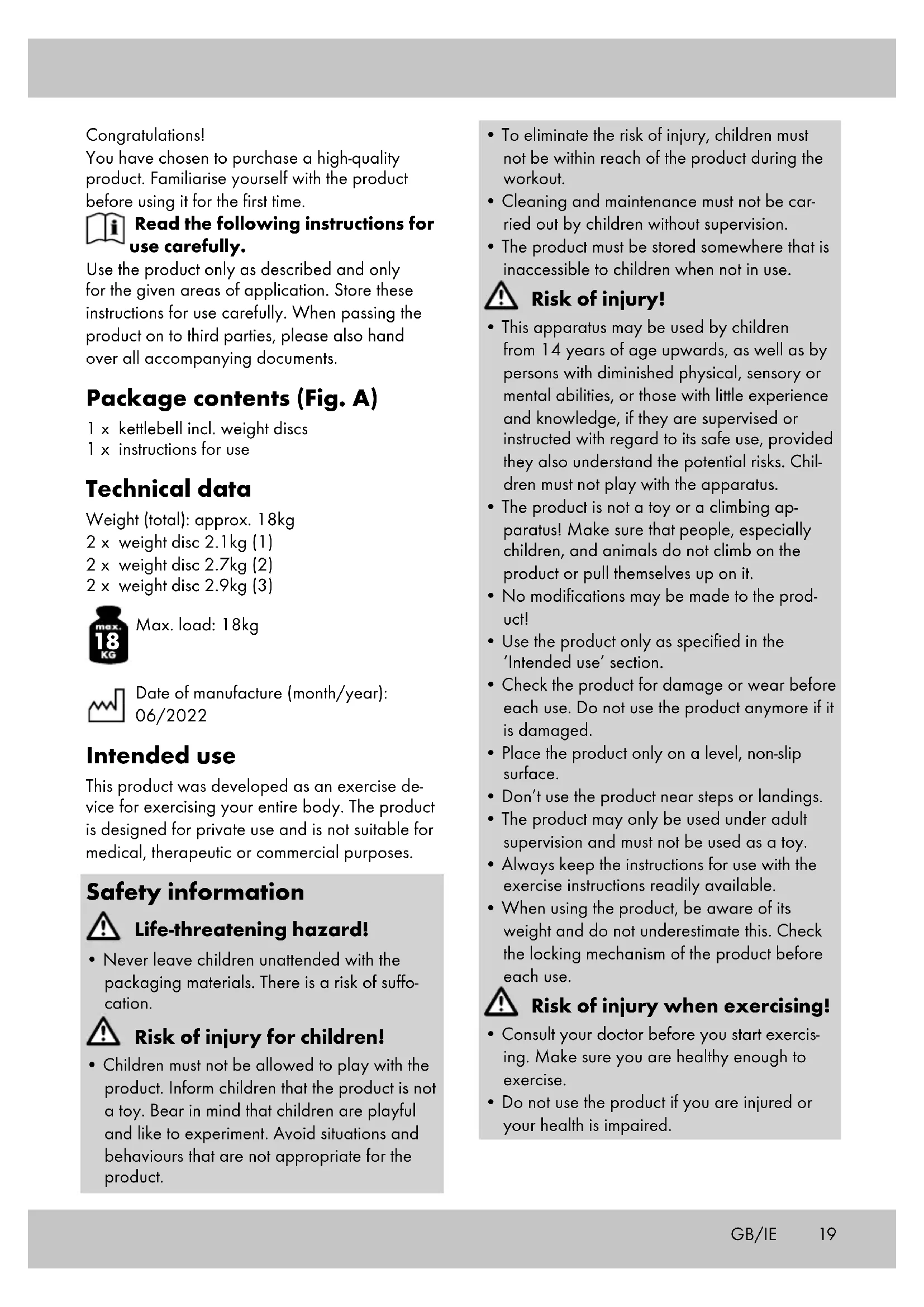 Congratulations!
You have chosen to purchase a high-quality product. Familiarise yourself with the product before using it for the first time.

Read the following instructions for use carefully.
Use the product only as described and only for the given areas of application. Store these instructions for use carefully. When passing the product on to third parties, please also hand over all accompanying documents.

Package contents (Fig. A)
1 x kettlebell incl. weight discs
1 x instructions for use

Technical data
Weight (total): approx. 18kg
2 x weight disc 2.1kg (1)
2 x weight disc 2.7kg (2)
2 x weight disc 2.9kg (3)

max. 18 KG Max. load: 18kg

Date of manufacture (month/year): 06/2022

Intended use
This product was developed as an exercise device for exercising your entire body. The product is designed for private use and is not suitable for medical, therapeutic or commercial purposes.

Safety information
Life-threatening hazard!
• Never leave children unattended with the packaging materials. There is a risk of suffocation.

Risk of injury for children!
• Children must not be allowed to play with the product. Inform children that the product is not a toy. Bear in mind that children are playful and like to experiment. Avoid situations and behaviours that are not appropriate for the product.
• To eliminate the risk of injury, children must not be within reach of the product during the workout.
• Cleaning and maintenance must not be carried out by children without supervision.
• The product must be stored somewhere that is inaccessible to children when not in use.

Risk of injury!
• This apparatus may be used by children from 14 years of age upwards, as well as by persons with diminished physical, sensory or mental abilities, or those with little experience and knowledge, if they are supervised or instructed with regard to its safe use, provided they also understand the potential risks. Children must not play with the apparatus.
• The product is not a toy or a climbing apparatus! Make sure that people, especially children, and animals do not climb on the product or pull themselves up on it.
• No modifications may be made to the product!
• Use the product only as specified in the 'Intended use' section.
• Check the product for damage or wear before each use. Do not use the product anymore if it is damaged.
• Place the product only on a level, non-slip surface.
• Don't use the product near steps or landings.
• The product may only be used under adult supervision and must not be used as a toy.
• Always keep the instructions for use with the exercise instructions readily available.
• When using the product, be aware of its weight and do not underestimate this. Check the locking mechanism of the product before each use.

Risk of injury when exercising!
• Consult your doctor before you start exercising. Make sure you are healthy enough to exercise.
• Do not use the product if you are injured or your health is impaired.

GB/IE 19